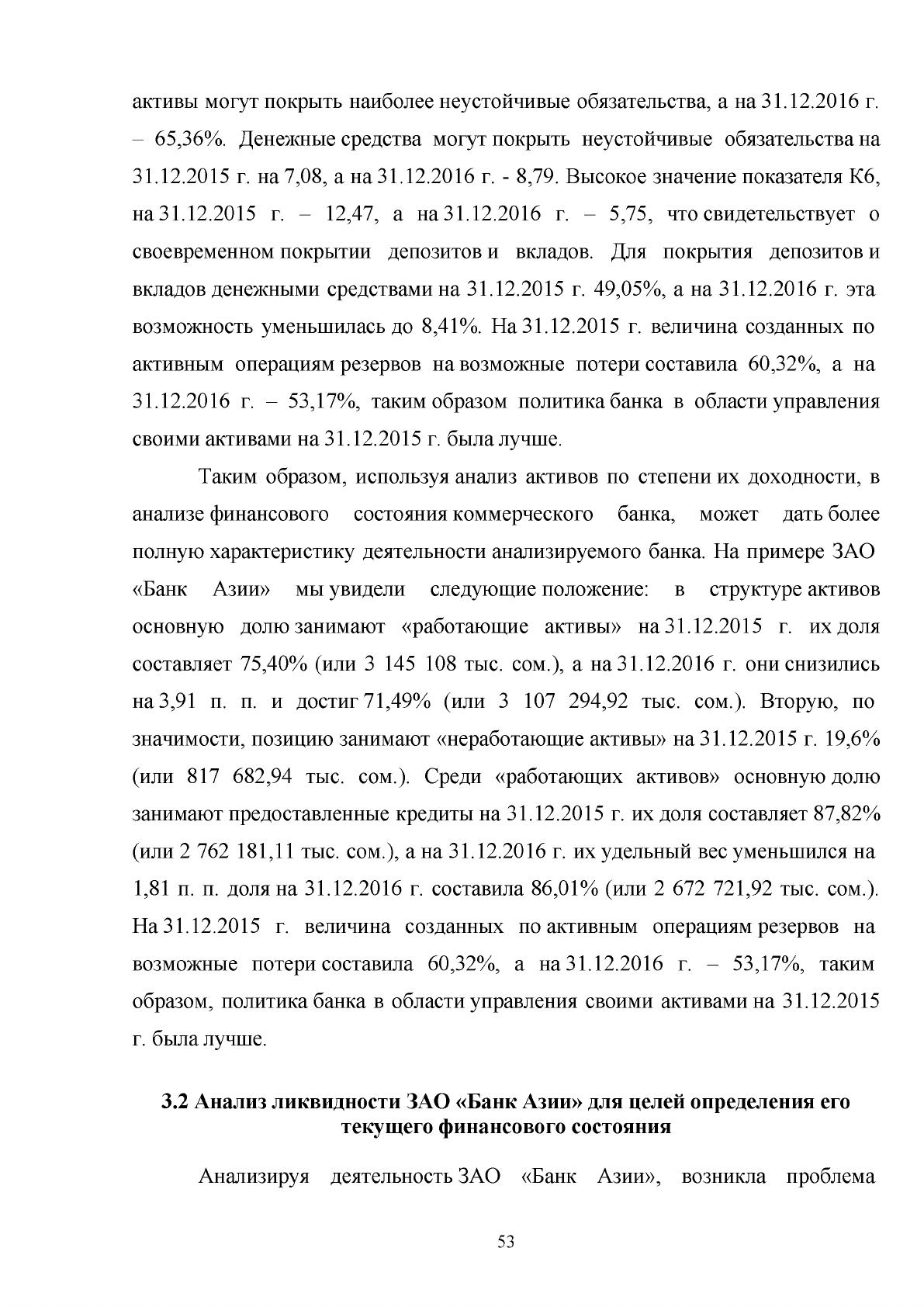 активы могут покрыть наиболее неустойчивые обязательства, а на 31.12.2016 г. – 65,36%. Денежные средства могут покрыть неустойчивые обязательства на 31.12.2015 г. на 7,08, а на 31.12.2016 г. - 8,79. Высокое значение показателя К6, на 31.12.2015 г. – 12,47, а на 31.12.2016 г. – 5,75, что свидетельствует о своевременном покрытии депозитов и вкладов. Для покрытия депозитов и вкладов денежными средствами на 31.12.2015 г. 49,05%, а на 31.12.2016 г. эта возможность уменьшилась до 8,41%. На 31.12.2015 г. величина созданных по активным операциям резервов на возможные потери составила 60,32%, а на 31.12.2016 г. – 53,17%, таким образом политика банка в области управления своими активами на 31.12.2015 г. была лучше.

Таким образом, используя анализ активов по степени их доходности, в анализе финансового состояния коммерческого банка, может дать более полную характеристику деятельности анализируемого банка. На примере ЗАО «Банк Азии» мы увидели следующие положение: в структуре активов основную долю занимают «работающие активы» на 31.12.2015 г. их доля составляет 75,40% (или 3 145 108 тыс. сом.), а на 31.12.2016 г. они снизились на 3,91 п. п. и достиг 71,49% (или 3 107 294,92 тыс. сом.). Вторую, по значимости, позицию занимают «неработающие активы» на 31.12.2015 г. 19,6% (или 817 682,94 тыс. сом.). Среди «работающих активов» основную долю занимают предоставленные кредиты на 31.12.2015 г. их доля составляет 87,82% (или 2 762 181,11 тыс. сом.), а на 31.12.2016 г. их удельный вес уменьшился на 1,81 п. п. доля на 31.12.2016 г. составила 86,01% (или 2 672 721,92 тыс. сом.). На 31.12.2015 г. величина созданных по активным операциям резервов на возможные потери составила 60,32%, а на 31.12.2016 г. – 53,17%, таким образом, политика банка в области управления своими активами на 31.12.2015 г. была лучше.

3.2 Анализ ликвидности ЗАО «Банк Азии» для целей определения его текущего финансового состояния

Анализируя деятельность ЗАО «Банк Азии», возникла проблема

53